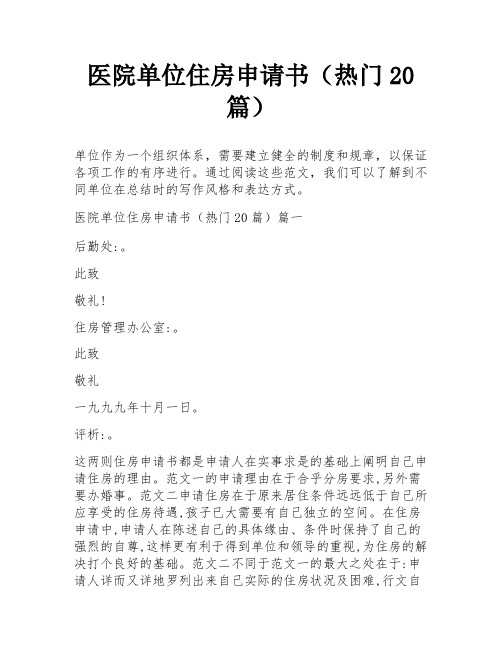 医院单位住房申请书（热门 20 篇）

单位作为一个组织体系，需要建立健全的制度和规章，以保证各项工作的有序进行。通过阅读这些范文，我们可以了解到不同单位在总结时的写作风格和表达方式。

医院单位住房申请书（热门 20 篇）篇一

后勤处:。

此致

敬礼!

住房管理办公室:。

此致

敬礼

一九九九年十月一日。

评析:。

这两则住房申请书都是申请人在实事求是的基础上阐明自己申请住房的理由。范文一的申请理由在于合乎分房要求,另外需要办婚事。范文二申请住房在于原来居住条件远远低于自己所应享受的住房待遇,孩子已大需要有自己独立的空间。在住房申请中,申请人在陈述自己的具体缘由、条件时保持了自己的强烈的自尊,这样更有利于得到单位和领导的重视,为住房的解决打个良好的基础。范文二不同于范文一的最大之处在于:申请人详而又详地罗列出来自己实际的住房状况及困难,行文自